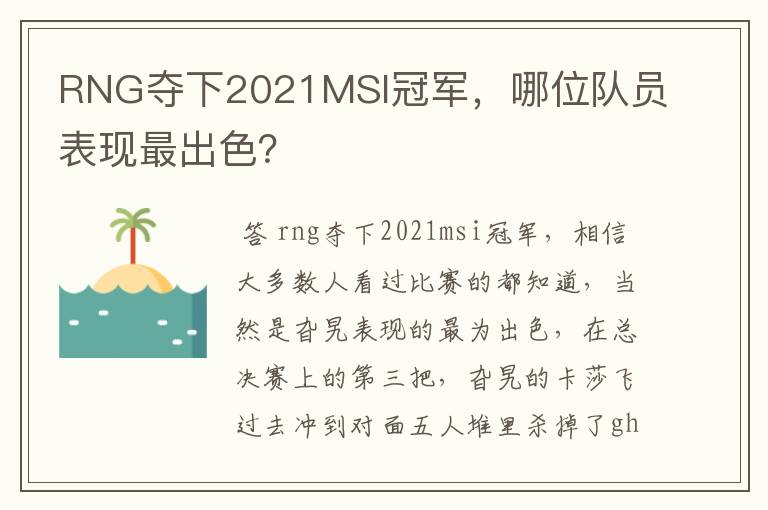 RNG夺下2021MSI冠军，哪位队员表现最出色?

答 rng夺下2021msi冠军，相信大多数人看过比赛的都知道，当然是旮旯表现的最为出色，在总决赛上的第三把，旮旯的卡莎飞过去冲到对面五人堆里杀掉了gh